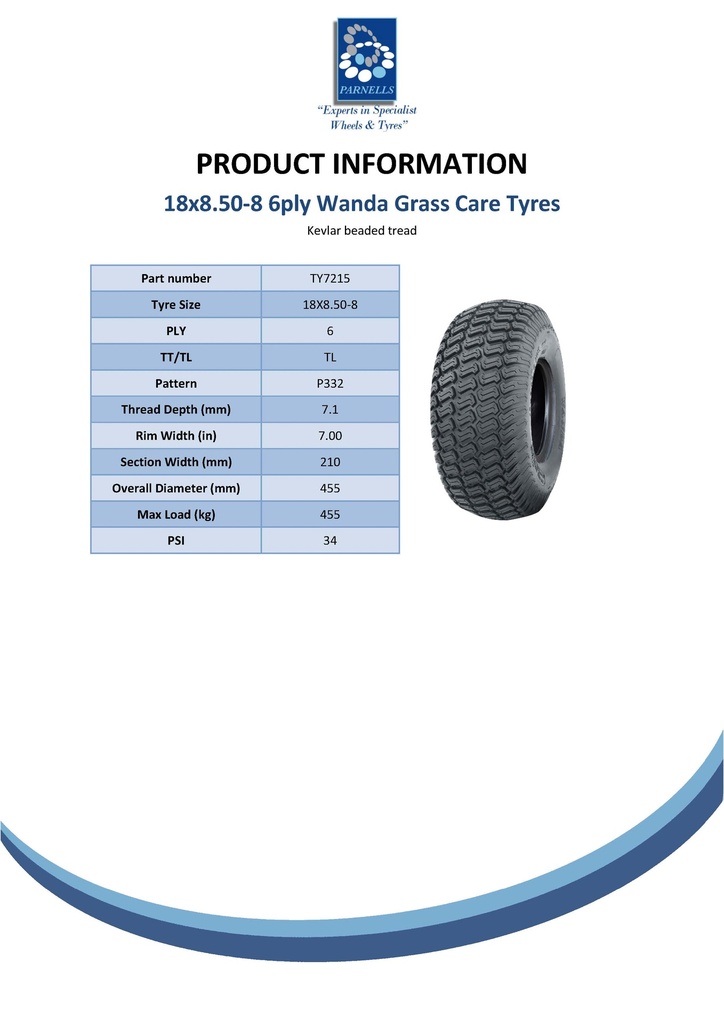 PARNELLS

"Experts in Specialist Wheels & Tyres"

PRODUCT INFORMATION

18x8.50-8 6ply Wanda Grass Care Tyres

Kevlar beaded tread

| Part number | TY7215 |
|---|---|
| Tyre Size | 18X8.50-8 |
| PLY | 6 |
| TT/TL | TL |
| Pattern | P332 |
| Thread Depth (mm) | 7.1 |
| Rim Width (in) | 7.00 |
| Section Width (mm) | 210 |
| Overall Diameter (mm) | 455 |
| Max Load (kg) | 455 |
| PSI | 34 |